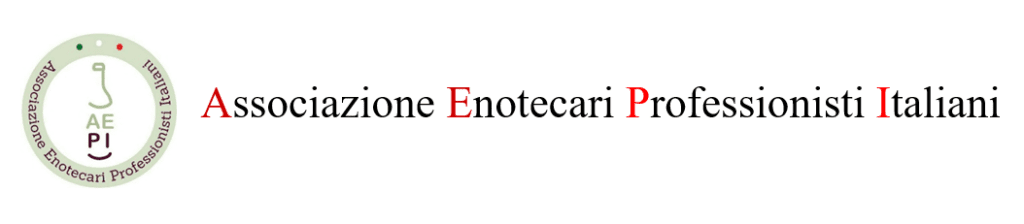 AE PI
Associazione Enotecari Professionisti Italiani

Associazione Enotecari Professionisti Italiani